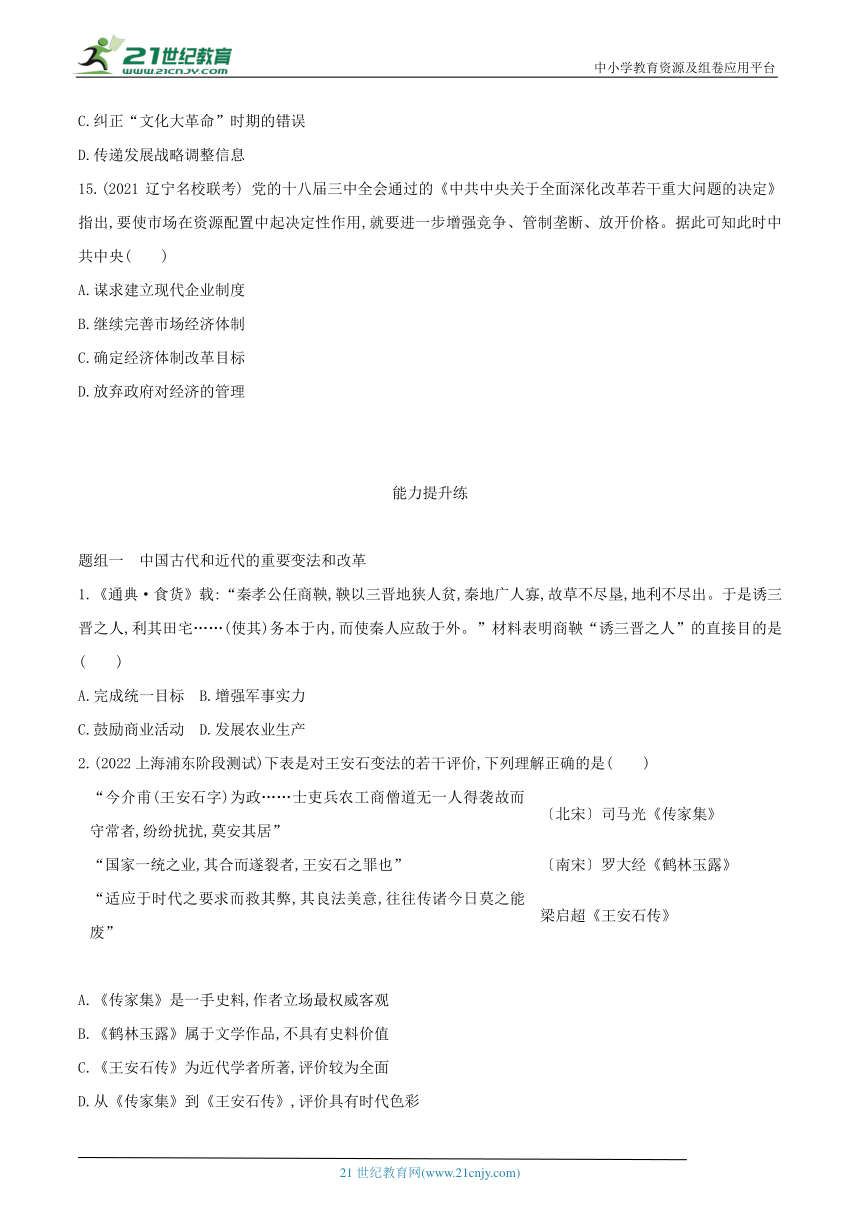 21世纪教育
www.21cnjy.com

中小学教育资源及组卷应用平台

C.纠正“文化大革命”时期的错误

D.传递发展战略调整信息

15.(2021 辽宁名校联考) 党的十八届三中全会通过的《中共中央关于全面深化改革若干重大问题的决定》指出,要使市场在资源配置中起决定性作用,就要进一步增强竞争、管制垄断、放开价格。据此可知此时中共中央(　　)

A.谋求建立现代企业制度

B.继续完善市场经济体制

C.确定经济体制改革目标

D.放弃政府对经济的管理

能力提升练

题组一　中国古代和近代的重要变法和改革

1.《通典·食货》载:“秦孝公任商鞅,鞅以三晋地狭人贫,秦地广人寡,故草不尽垦,地利不尽出。于是诱三晋之人,利其田宅……(使其)务本于内,而使秦人应敌于外。”材料表明商鞅“诱三晋之人”的直接目的是(　　)

A.完成统一目标　B.增强军事实力

C.鼓励商业活动　D.发展农业生产

2.(2022 上海浦东阶段测试)下表是对王安石变法的若干评价,下列理解正确的是(　　)

| | |
|---|---|
| “今介甫(王安石字)为政……士吏兵农工商僧道无一人得袭故而守常者,纷纷扰扰,莫安其居” | 〔北宋〕司马光《传家集》 |
| “国家一统之业,其合而遂裂者,王安石之罪也” | 〔南宋〕罗大经《鹤林玉露》 |
| “适应于时代之要求而救其弊,其良法美意,往往传诸今日莫之能废” | 梁启超《王安石传》 |

A.《传家集》是一手史料,作者立场最权威客观

B.《鹤林玉露》属于文学作品,不具有史料价值

C.《王安石传》为近代学者所著,评价较为全面

D.从《传家集》到《王安石传》,评价具有时代色彩

21 世纪教育网(www.21cnjy.com)